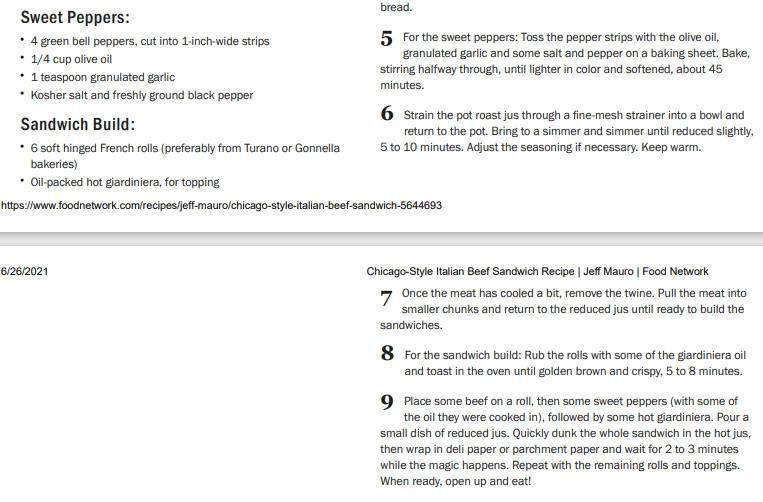 Sweet Peppers:

• 4 green bell peppers, cut into 1-inch-wide strips
• 1/4 cup olive oil
• 1 teaspoon granulated garlic
• Kosher salt and freshly ground black pepper

Sandwich Build:

• 6 soft hinged French rolls (preferably from Turano or Gonnella bakeries)
• Oil-packed hot giardiniera, for topping

bread.

5 For the sweet peppers: Toss the pepper strips with the olive oil, granulated garlic and some salt and pepper on a baking sheet. Bake, stirring halfway through, until lighter in color and softened, about 45 minutes.

6 Strain the pot roast jus through a fine-mesh strainer into a bowl and return to the pot. Bring to a simmer and simmer until reduced slightly, 5 to 10 minutes. Adjust the seasoning if necessary. Keep warm.

https://www.foodnetwork.com/recipes/jeff-mauro/chicago-style-italian-beef-sandwich-5644693

6/26/2021

Chicago-Style Italian Beef Sandwich Recipe | Jeff Mauro | Food Network

7 Once the meat has cooled a bit, remove the twine. Pull the meat into smaller chunks and return to the reduced jus until ready to build the sandwiches.

8 For the sandwich build: Rub the rolls with some of the giardiniera oil and toast in the oven until golden brown and crispy, 5 to 8 minutes.

9 Place some beef on a roll, then some sweet peppers (with some of the oil they were cooked in), followed by some hot giardiniera. Pour a small dish of reduced jus. Quickly dunk the whole sandwich in the hot jus, then wrap in deli paper or parchment paper and wait for 2 to 3 minutes while the magic happens. Repeat with the remaining rolls and toppings. When ready, open up and eat!